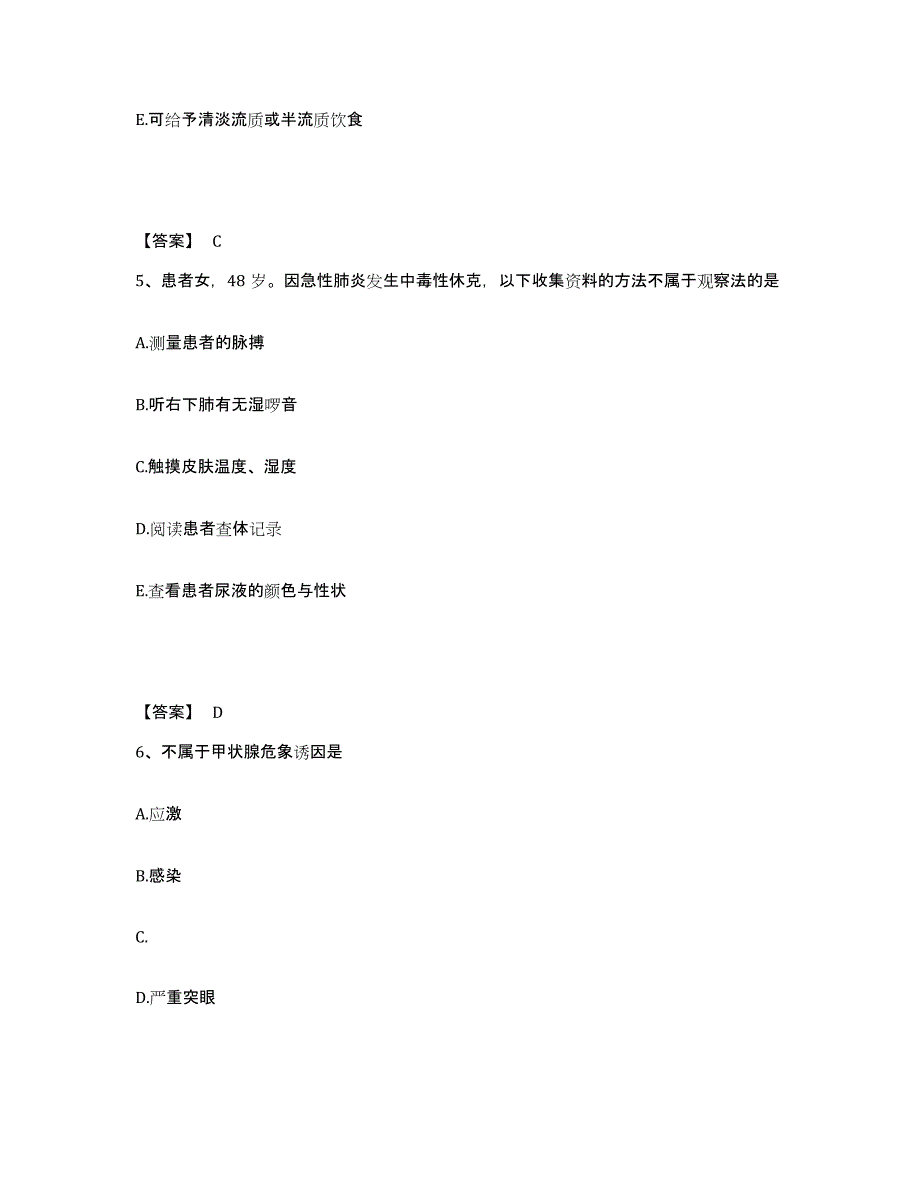 E.可给予清淡流质或半流质饮食

【答案】 C

5、患者女，48 岁。因急性肺炎发生中毒性休克，以下收集资料的方法不属于观察法的是

A.测量患者的脉搏

B.听右下肺有无湿啰音

C.触摸皮肤温度、湿度

D.阅读患者查体记录

E.查看患者尿液的颜色与性状

【答案】 D

6、不属于甲状腺危象诱因是

A.应激

B.感染

C.

D.严重突眼